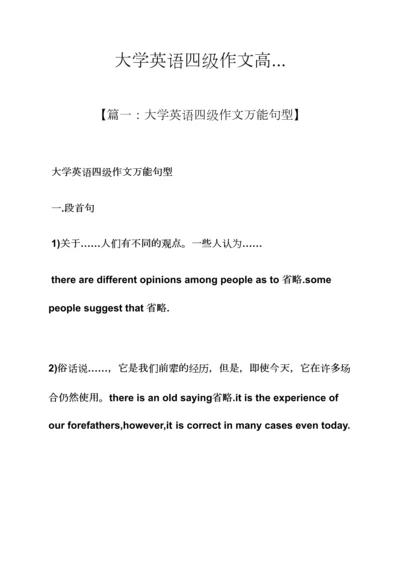 大学英语四级作文高...

【篇一：大学英语四级作文万能句型】

大学英语四级作文万能句型

一.段首句

1)关于……人们有不同的观点。一些人认为……

there are different opinions among people as to 省略.some people suggest that 省略.

2)俗话说……，它是我们前辈的经历，但是，即使今天，它在许多场合仍然使用。there is an old saying省略.it is the experience of our forefathers,however,it is correct in many cases even today.